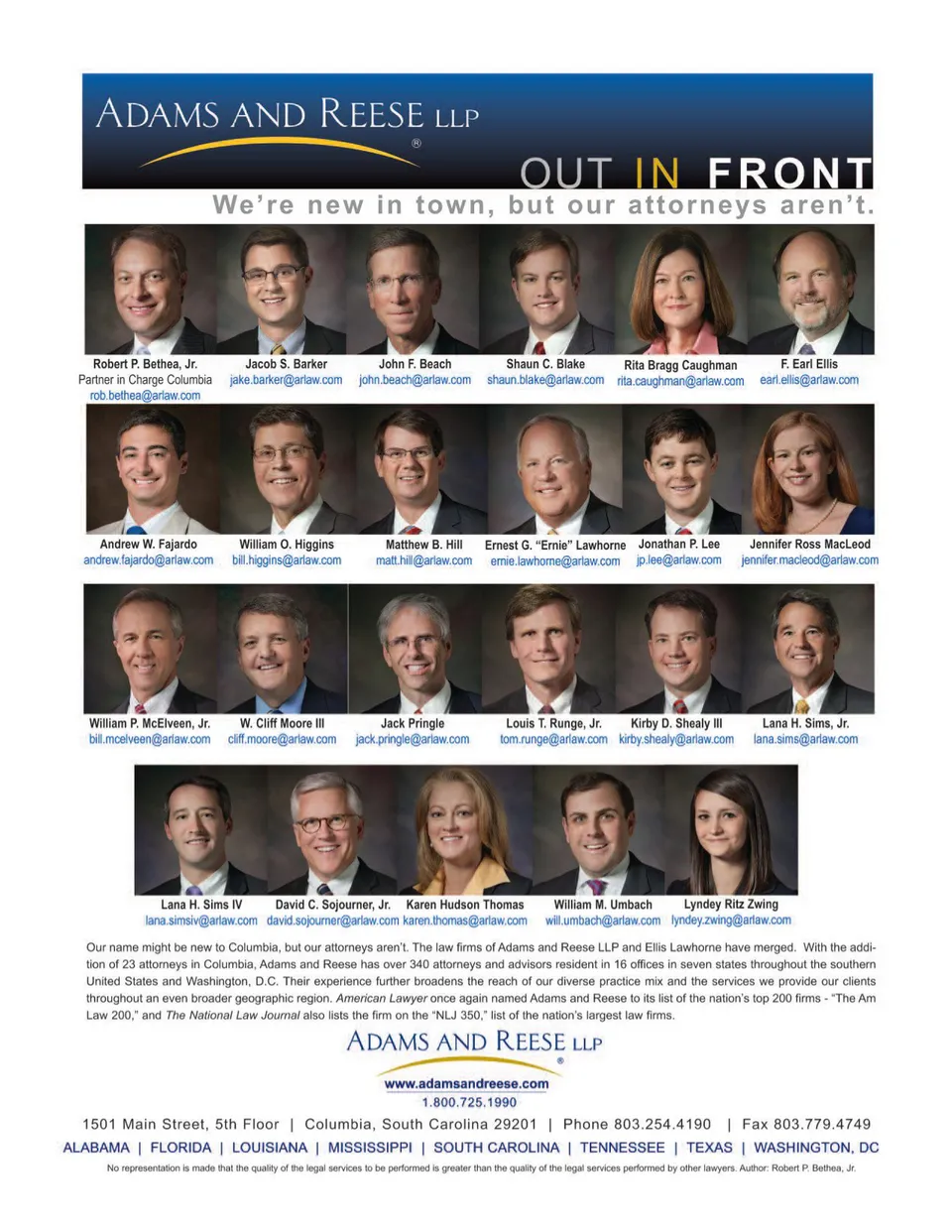 ADAMS AND REESE LLP
®

OUT IN FRONT

We're new in town, but our attorneys aren't.

Robert P. Bethea, Jr.
Partner in Charge Columbia
rob.bethea@arlaw.com

Jacob S. Barker
jake.barker@arlaw.com

John F. Beach
john.beach@arlaw.com

Shaun C. Blake
shaun.blake@arlaw.com

Rita Bragg Caughman
rita.caughman@arlaw.com

F. Earl Ellis
earl.ellis@arlaw.com

Andrew W. Fajardo
andrew.fajardo@arlaw.com

William O. Higgins
bill.higgins@arlaw.com

Matthew B. Hill
matt.hill@arlaw.com

Ernest G. "Ernie" Lawhorne
ernie.lawhorne@arlaw.com

Jonathan P. Lee
jp.lee@arlaw.com

Jennifer Ross MacLeod
jennifer.macleod@arlaw.com

William P. McElveen, Jr.
bill.mcelveen@arlaw.com

W. Cliff Moore III
cliff.moore@arlaw.com

Jack Pringle
jack.pringle@arlaw.com

Louis T. Runge, Jr.
tom.runge@arlaw.com

Kirby D. Shealy III
kirby.shealy@arlaw.com

Lana H. Sims, Jr.
lana.sims@arlaw.com

Lana H. Sims IV
lana.simsiv@arlaw.com

David C. Sojourner, Jr.
david.sojourner@arlaw.com

Karen Hudson Thomas
karen.thomas@arlaw.com

William M. Umbach
will.umbach@arlaw.com

Lyndey Ritz Zwing
lyndey.zwing@arlaw.com

Our name might be new to Columbia, but our attorneys aren't. The law firms of Adams and Reese LLP and Ellis Lawhorne have merged. With the addition of 23 attorneys in Columbia, Adams and Reese has over 340 attorneys and advisors resident in 16 offices in seven states throughout the southern United States and Washington, D.C. Their experience further broadens the reach of our diverse practice mix and the services we provide our clients throughout an even broader geographic region. American Lawyer once again named Adams and Reese to its list of the nation's top 200 firms - "The Am Law 200," and The National Law Journal also lists the firm on the "NLJ 350," list of the nation's largest law firms.

ADAMS AND REESE LLP
®
www.adamsandreese.com
1.800.725.1990

1501 Main Street, 5th Floor | Columbia, South Carolina 29201 | Phone 803.254.4190 | Fax 803.779.4749

ALABAMA | FLORIDA | LOUISIANA | MISSISSIPPI | SOUTH CAROLINA | TENNESSEE | TEXAS | WASHINGTON, DC

No representation is made that the quality of the legal services to be performed is greater than the quality of the legal services performed by other lawyers. Author: Robert P. Bethea, Jr.